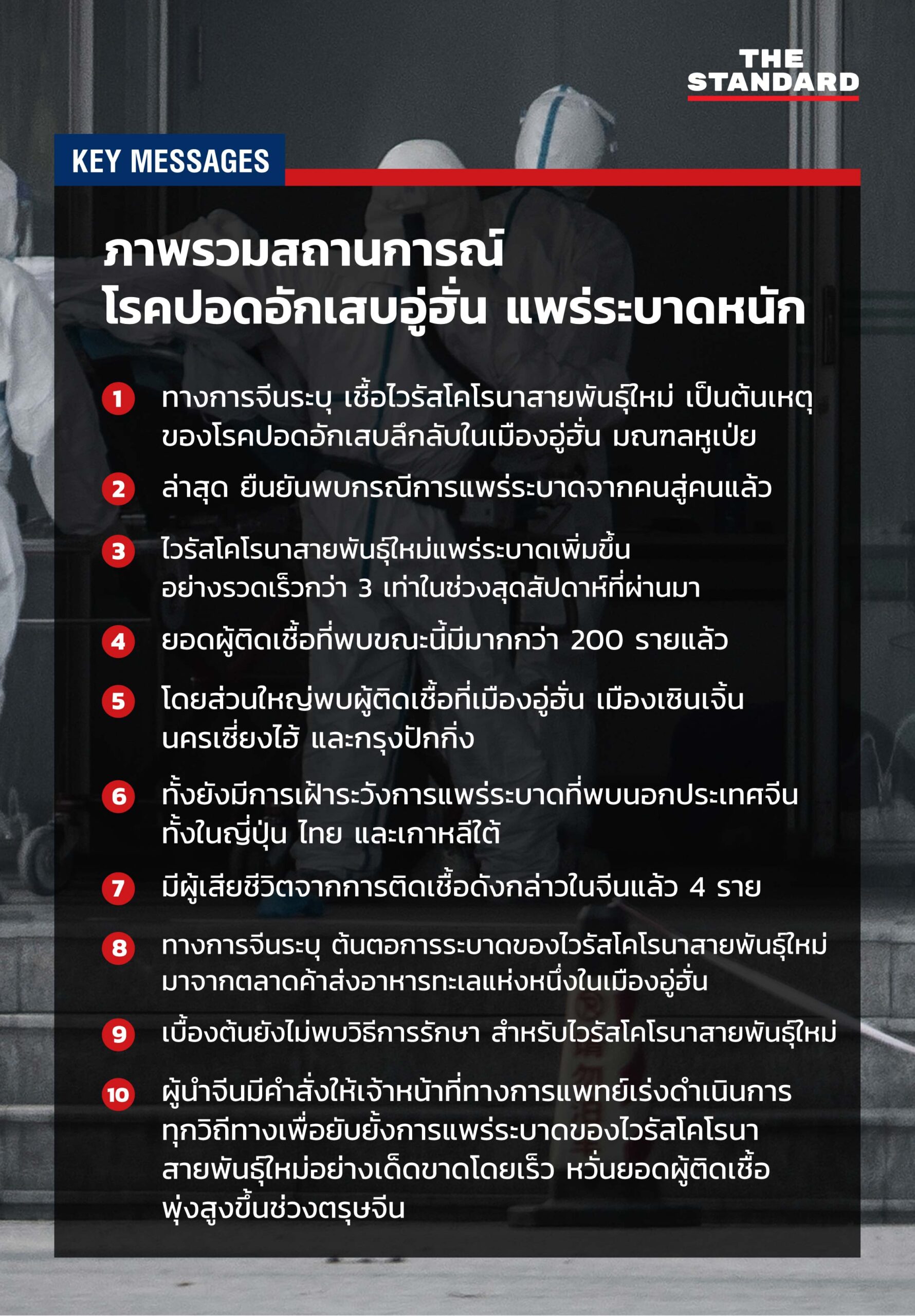 THE STANDARD

KEY MESSAGES

ภาพรวมสถานการณ์ โรคปอดอักเสบอู่ฮั่น แพร่ระบาดหนัก

1 ทางการจีนระบุ เชื้อไวรัสโคโรนาสายพันธุ์ใหม่ เป็นต้นเหตุของโรคปอดอักเสบลึกลับในเมืองอู่ฮั่น มณฑลหูเป่ย

2 ล่าสุด ยืนยันพบกรณีการแพร่ระบาดจากคนสู่คนแล้ว

3 ไวรัสโคโรนาสายพันธุ์ใหม่แพร่ระบาดเพิ่มขึ้นอย่างรวดเร็วกว่า 3 เท่าในช่วงสุดสัปดาห์ที่ผ่านมา

4 ยอดผู้ติดเชื้อที่พบขณะนี้มีมากกว่า 200 รายแล้ว

5 โดยส่วนใหญ่พบผู้ติดเชื้อที่เมืองอู่ฮั่น เมืองเซินเจิ้น นครเซี่ยงไฮ้ และกรุงปักกิ่ง

6 ทั้งยังมีการเฝ้าระวังการแพร่ระบาดที่พบนอกประเทศจีน ทั้งในญี่ปุ่น ไทย และเกาหลีใต้

7 มีผู้เสียชีวิตจากการติดเชื้อดังกล่าวในจีนแล้ว 4 ราย

8 ทางการจีนระบุ ต้นตอการระบาดของไวรัสโคโรนาสายพันธุ์ใหม่มาจากตลาดค้าส่งอาหารทะเลแห่งหนึ่งในเมืองอู่ฮั่น

9 เบื้องต้นยังไม่พบวิธีการรักษา สำหรับไวรัสโคโรนาสายพันธุ์ใหม่

10 ผู้นำจีนมีคำสั่งให้เจ้าหน้าที่ทางการแพทย์เร่งดำเนินการทุกวิถีทางเพื่อยับยั้งการแพร่ระบาดของไวรัสโคโรนาสายพันธุ์ใหม่อย่างเด็ดขาดโดยเร็ว หวั่นยอดผู้ติดเชื้อพุ่งสูงขึ้นช่วงตรุษจีน